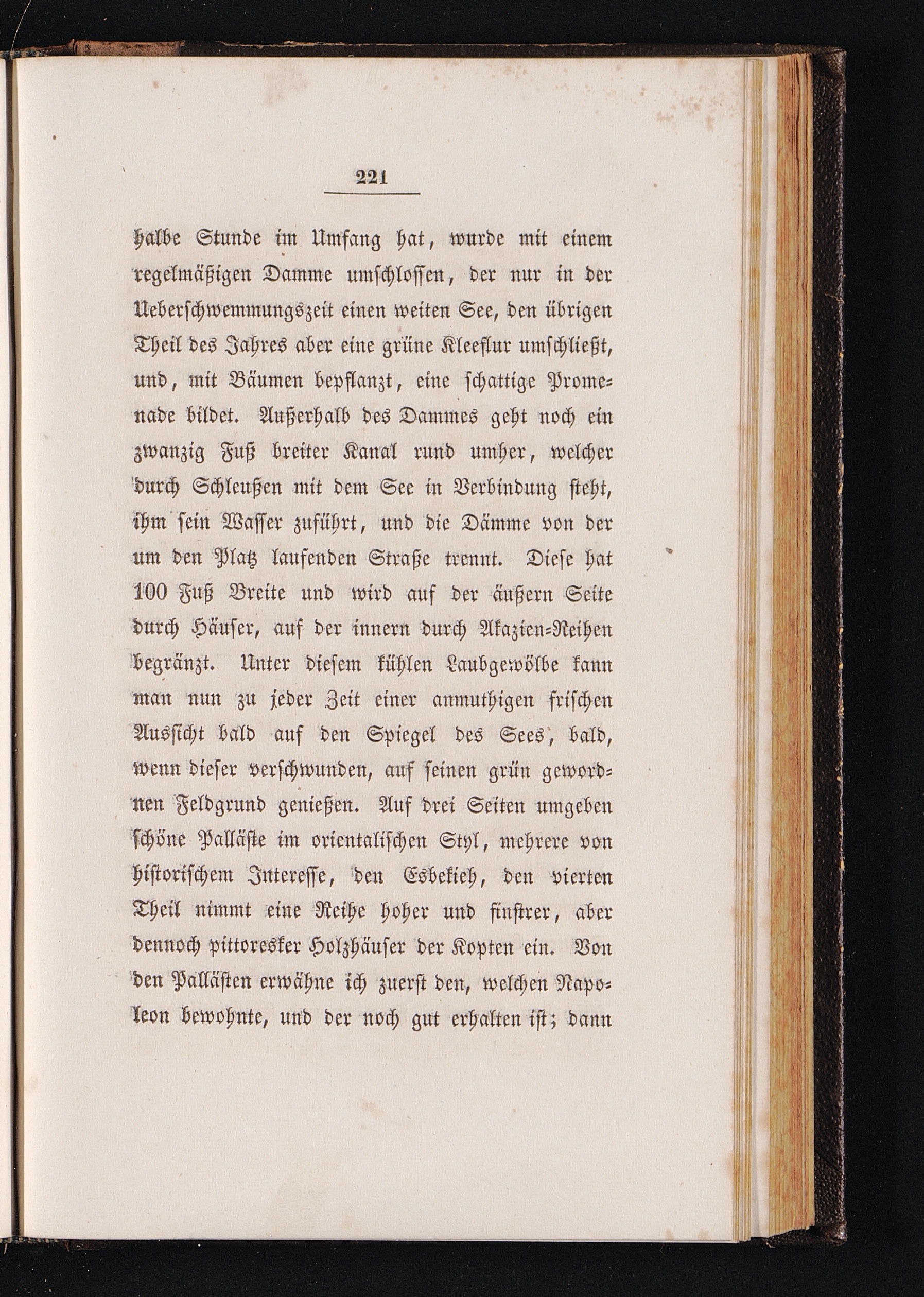 221

halbe Stunde im Umfang hat, wurde mit einem regelmäßigen Damme umschlossen, der nur in der Ueberschwemmungszeit einen weiten See, den übrigen Theil des Jahres aber eine grüne Kleeflur umschließt, und, mit Bäumen bepflanzt, eine schattige Promenade bildet. Außerhalb des Dammes geht noch ein zwanzig Fuß breiter Kanal rund umher, welcher durch Schleußen mit dem See in Verbindung steht, ihm sein Wasser zuführt, und die Dämme von der um den Platz laufenden Straße trennt. Diese hat 100 Fuß Breite und wird auf der äußern Seite durch Häuser, auf der innern durch Akazien-Reihen begränzt. Unter diesem kühlen Laubgewölbe kann man nun zu jeder Zeit einer anmuthigen frischen Aussicht bald auf den Spiegel des Sees, bald, wenn dieser verschwunden, auf seinen grün gewordnen Feldgrund genießen. Auf drei Seiten umgeben schöne Palläste im orientalischen Styl, mehrere von historischem Interesse, den Esbekieh, den vierten Theil nimmt eine Reihe hoher und finstrer, aber dennoch pittoresker Holzhäuser der Kopten ein. Von den Pallästen erwähne ich zuerst den, welchen Napoleon bewohnte, und der noch gut erhalten ist; dann